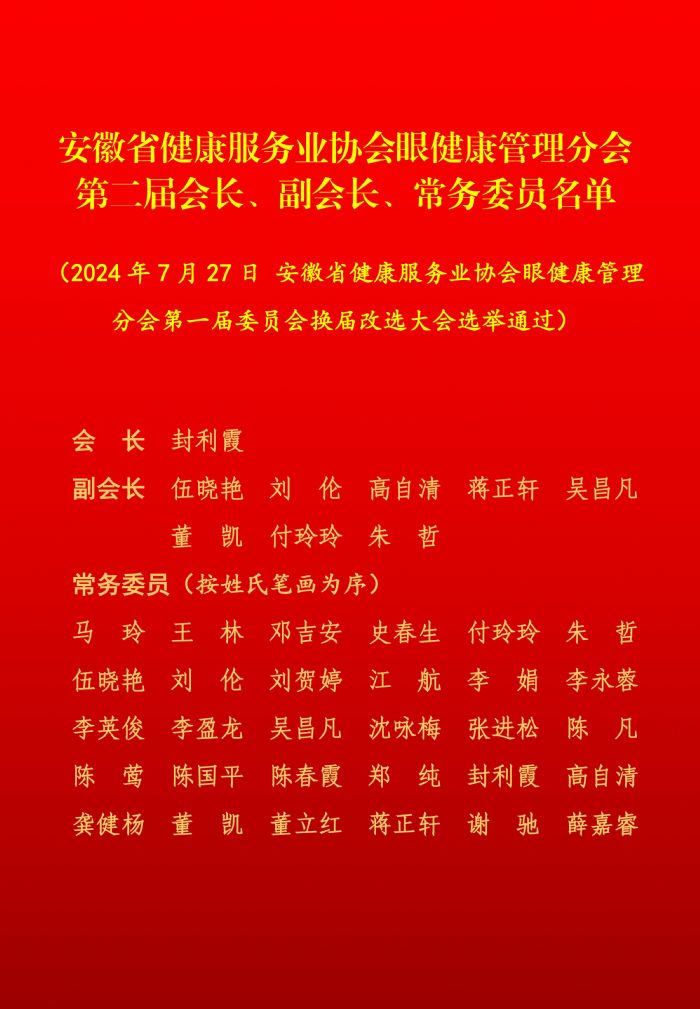 安徽省健康服务业协会眼健康管理分会
第二届会长、副会长、常务委员名单

（2024年7月27日 安徽省健康服务业协会眼健康管理分会第一届委员会换届改选大会选举通过）

会 长 封利霞

副会长 伍晓艳 刘 伦 高自清 蒋正轩 吴昌凡
董 凯 付玲玲 朱 哲

常务委员（按姓氏笔画为序）

马 玲 王 林 邓吉安 史春生 付玲玲 朱 哲
伍晓艳 刘 伦 刘贺婷 江 航 李 娟 李永蓉
李英俊 李盈龙 吴昌凡 沈咏梅 张进松 陈 凡
陈 莺 陈国平 陈春霞 郑 纯 封利霞 高自清
龚健杨 董 凯 董立红 蒋正轩 谢 驰 薛嘉睿